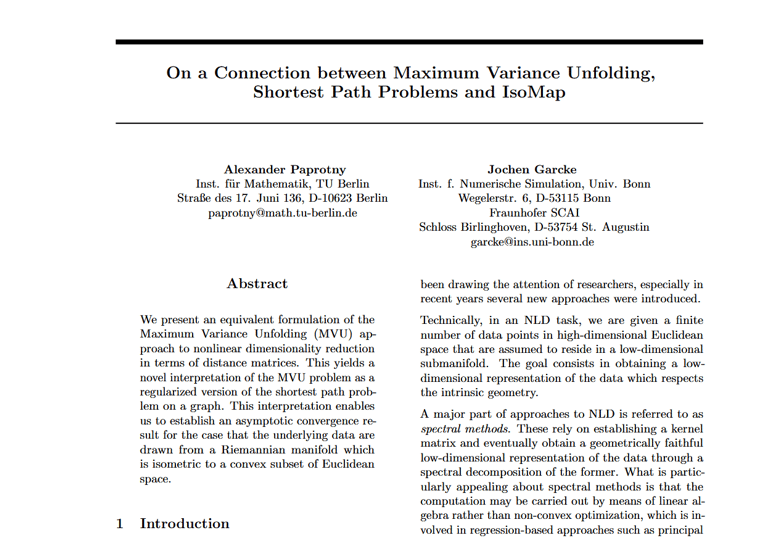 On a Connection between Maximum Variance Unfolding, Shortest Path Problems and IsoMap

Alexander Paprotny
Inst. für Mathematik, TU Berlin
Straße des 17. Juni 136, D-10623 Berlin
paprotny@math.tu-berlin.de

Jochen Garcke
Inst. f. Numerische Simulation, Univ. Bonn
Wegelerstr. 6, D-53115 Bonn
Fraunhofer SCAI
Schloss Birlinghoven, D-53754 St. Augustin
garcke@ins.uni-bonn.de

Abstract

We present an equivalent formulation of the Maximum Variance Unfolding (MVU) approach to nonlinear dimensionality reduction in terms of distance matrices. This yields a novel interpretation of the MVU problem as a regularized version of the shortest path problem on a graph. This interpretation enables us to establish an asymptotic convergence result for the case that the underlying data are drawn from a Riemannian manifold which is isometric to a convex subset of Euclidean space.

1 Introduction

been drawing the attention of researchers, especially in recent years several new approaches were introduced.

Technically, in an NLD task, we are given a finite number of data points in high-dimensional Euclidean space that are assumed to reside in a low-dimensional submanifold. The goal consists in obtaining a low-dimensional representation of the data which respects the intrinsic geometry.

A major part of approaches to NLD is referred to as spectral methods. These rely on establishing a kernel matrix and eventually obtain a geometrically faithful low-dimensional representation of the data through a spectral decomposition of the former. What is particularly appealing about spectral methods is that the computation may be carried out by means of linear algebra rather than non-convex optimization, which is involved in regression-based approaches such as principal